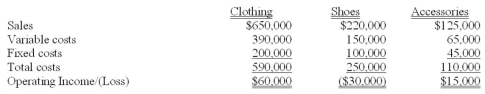 |  | Clothing | Shoes | Accessories |
|---|---|---|---|
| Sales | \$650,000 | \$220,000 | \$125,000 |
| Variable costs | 390,000 | 150,000 | 65,000 |
| Fixed costs | 200,000 | 100,000 | 45,000 |
| Total costs | 590,000 | 250,000 | 110,000 |
| Operating Income/(Loss) | \$60,000 | (\$30,000) | \$15,000 |